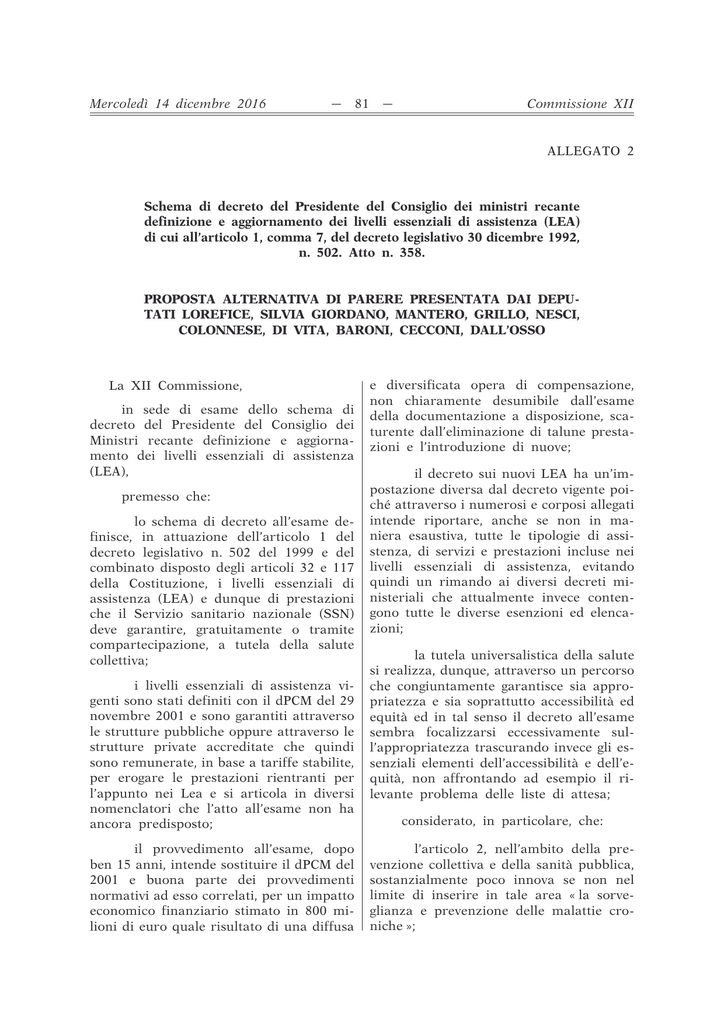 Mercoledì 14 dicembre 2016 — 81 — Commissione XII

ALLEGATO 2

Schema di decreto del Presidente del Consiglio dei ministri recante definizione e aggiornamento dei livelli essenziali di assistenza (LEA) di cui all'articolo 1, comma 7, del decreto legislativo 30 dicembre 1992, n. 502. Atto n. 358.

PROPOSTA ALTERNATIVA DI PARERE PRESENTATA DAI DEPUTATI LOREFICE, SILVIA GIORDANO, MANTERO, GRILLO, NESCI, COLONNESE, DI VITA, BARONI, CECCONI, DALL'OSSO

La XII Commissione,

in sede di esame dello schema di decreto del Presidente del Consiglio dei Ministri recante definizione e aggiornamento dei livelli essenziali di assistenza (LEA),

premesso che:

lo schema di decreto all'esame definisce, in attuazione dell'articolo 1 del decreto legislativo n. 502 del 1999 e del combinato disposto degli articoli 32 e 117 della Costituzione, i livelli essenziali di assistenza (LEA) e dunque di prestazioni che il Servizio sanitario nazionale (SSN) deve garantire, gratuitamente o tramite compartecipazione, a tutela della salute collettiva;

i livelli essenziali di assistenza vigenti sono stati definiti con il dPCM del 29 novembre 2001 e sono garantiti attraverso le strutture pubbliche oppure attraverso le strutture private accreditate che quindi sono remunerate, in base a tariffe stabilite, per erogare le prestazioni rientranti per l'appunto nei Lea e si articola in diversi nomenclatori che l'atto all'esame non ha ancora predisposto;

il provvedimento all'esame, dopo ben 15 anni, intende sostituire il dPCM del 2001 e buona parte dei provvedimenti normativi ad esso correlati, per un impatto economico finanziario stimato in 800 milioni di euro quale risultato di una diffusa e diversificata opera di compensazione, non chiaramente desumibile dall'esame della documentazione a disposizione, scaturente dall'eliminazione di talune prestazioni e l'introduzione di nuove;

il decreto sui nuovi LEA ha un'impostazione diversa dal decreto vigente poiché attraverso i numerosi e corposi allegati intende riportare, anche se non in maniera esaustiva, tutte le tipologie di assistenza, di servizi e prestazioni incluse nei livelli essenziali di assistenza, evitando quindi un rimando ai diversi decreti ministeriali che attualmente invece contengono tutte le diverse esenzioni ed elencazioni;

la tutela universalistica della salute si realizza, dunque, attraverso un percorso che congiuntamente garantisce sia appropriatezza e sia soprattutto accessibilità ed equità ed in tal senso il decreto all'esame sembra focalizzarsi eccessivamente sull'appropriatezza trascurando invece gli essenziali elementi dell'accessibilità e dell'equità, non affrontando ad esempio il rilevante problema delle liste di attesa;

considerato, in particolare, che:

l'articolo 2, nell'ambito della prevenzione collettiva e della sanità pubblica, sostanzialmente poco innova se non nel limite di inserire in tale area « la sorveglianza e prevenzione delle malattie croniche »;